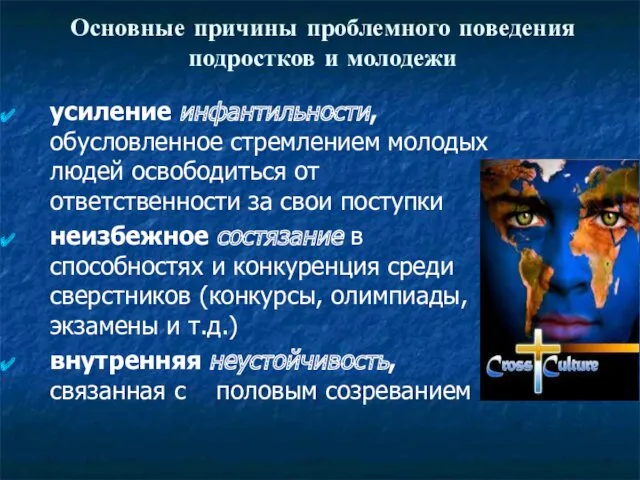 Основные причины проблемного поведения подростков и молодежи

✔ усиление инфантильности, обусловленное стремлением молодых людей освободиться от ответственности за свои поступки

✔ неизбежное состязание в способностях и конкуренция среди сверстников (конкурсы, олимпиады, экзамены и т.д.)

✔ внутренняя неустойчивость, связанная с половым созреванием

Cross Culture